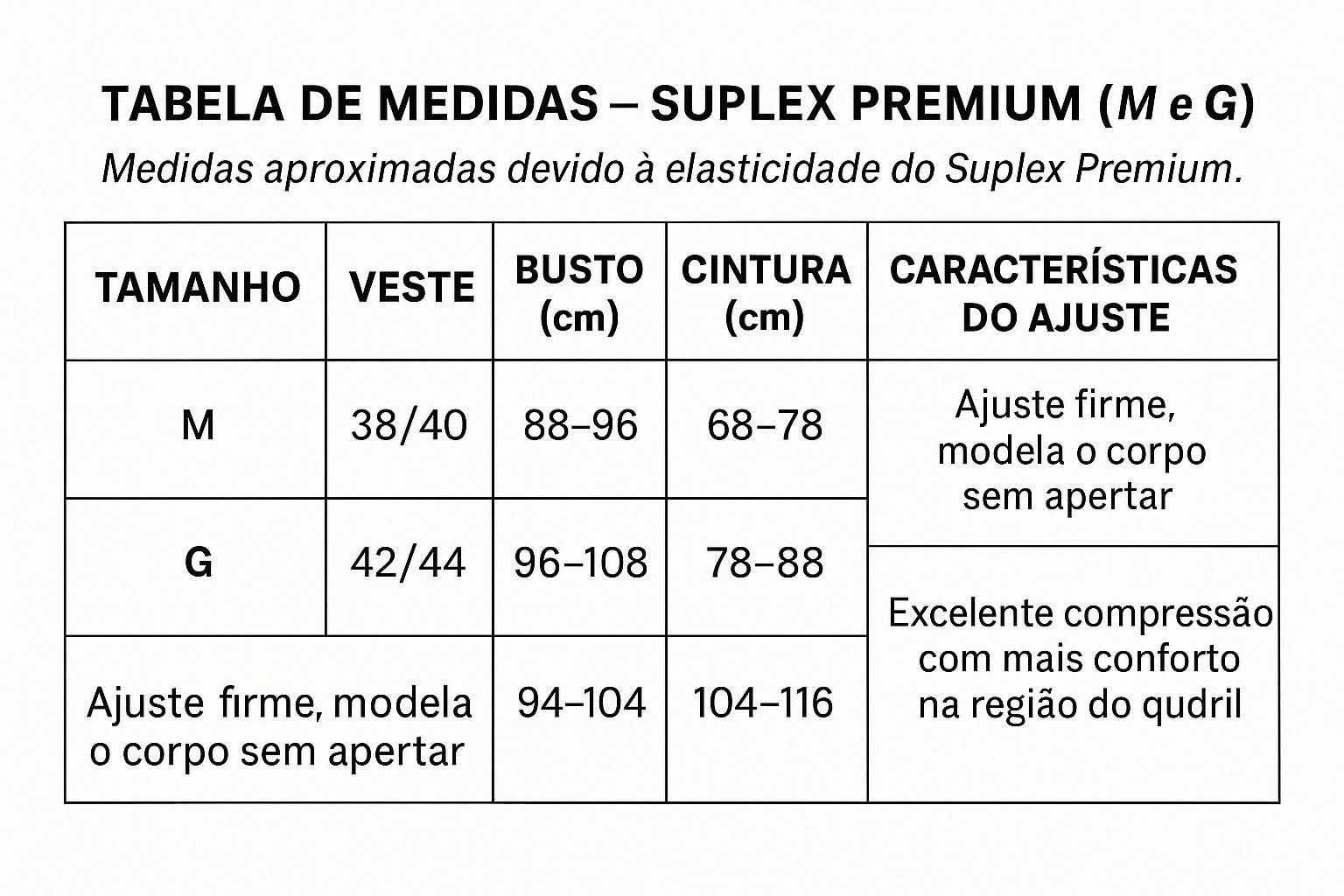 TABELA DE MEDIDAS – SUPLEX PREMIUM (M e G)

Medidas aproximadas devido à elasticidade do Suplex Premium.

| TAMANHO | VESTE | BUSTO (cm) | CINTURA (cm) | CARACTERÍSTICAS DO AJUSTE |
|---|---|---|---|---|
| M | 38/40 | 88–96 | 68–78 | Ajuste firme, modela o corpo sem apertar |
| G | 42/44 | 96–108 | 78–88 | Excelente compressão com mais conforto na região do qudril |
| Ajuste firme, modela o corpo sem apertar | | 94–104 | 104–116 | |